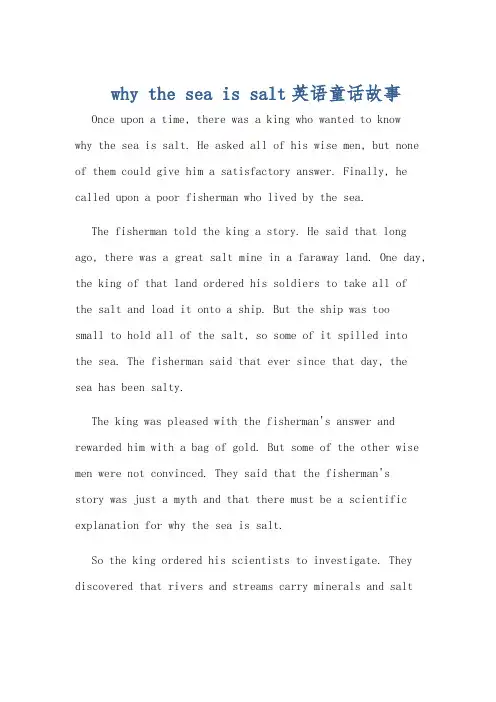 why the sea is salt英语童话故事

Once upon a time, there was a king who wanted to know why the sea is salt. He asked all of his wise men, but none of them could give him a satisfactory answer. Finally, he called upon a poor fisherman who lived by the sea.

The fisherman told the king a story. He said that long ago, there was a great salt mine in a faraway land. One day, the king of that land ordered his soldiers to take all of the salt and load it onto a ship. But the ship was too small to hold all of the salt, so some of it spilled into the sea. The fisherman said that ever since that day, the sea has been salty.

The king was pleased with the fisherman's answer and rewarded him with a bag of gold. But some of the other wise men were not convinced. They said that the fisherman's story was just a myth and that there must be a scientific explanation for why the sea is salt.

So the king ordered his scientists to investigate. They discovered that rivers and streams carry minerals and salt